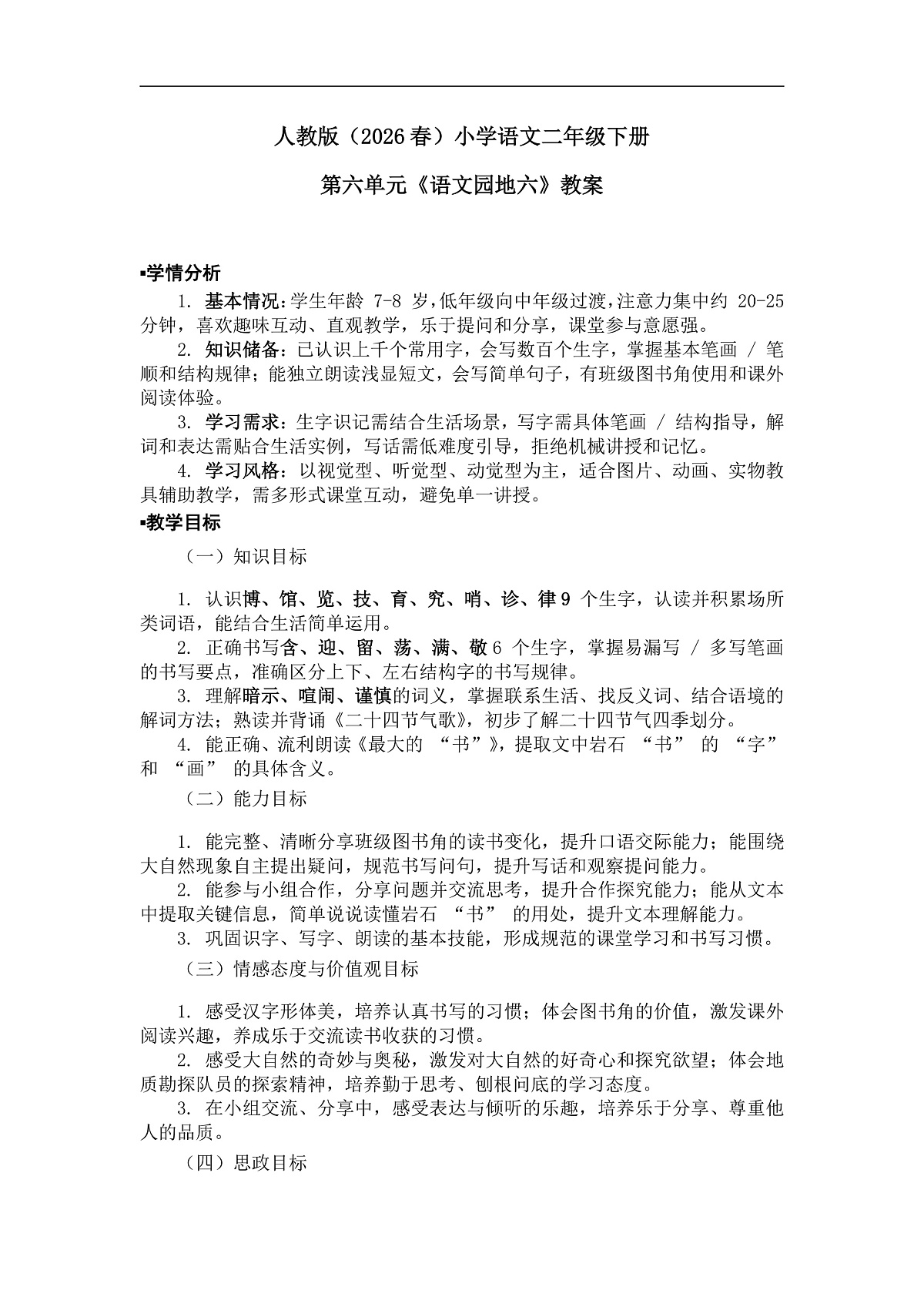 人教版（2026春）小学语文二年级下册

第六单元《语文园地六》教案

▪学情分析

1. 基本情况：学生年龄 7-8 岁，低年级向中年级过渡，注意力集中约 20-25 分钟，喜欢趣味互动、直观教学，乐于提问和分享，课堂参与意愿强。

2. 知识储备：已认识上千个常用字，会写数百个生字，掌握基本笔画 / 笔顺和结构规律；能独立朗读浅显短文，会写简单句子，有班级图书角使用和课外阅读体验。

3. 学习需求：生字识记需结合生活场景，写字需具体笔画 / 结构指导，解词和表达需贴合生活实例，写话需低难度引导，拒绝机械讲授和记忆。

4. 学习风格：以视觉型、听觉型、动觉型为主，适合图片、动画、实物教具辅助教学，需多形式课堂互动，避免单一讲授。

▪教学目标

（一）知识目标

1. 认识博、馆、览、技、育、究、哨、诊、律 9 个生字，认读并积累场所类词语，能结合生活简单运用。

2. 正确书写含、迎、留、荡、满、敬 6 个生字，掌握易漏写 / 多写笔画的书写要点，准确区分上下、左右结构字的书写规律。

3. 理解暗示、喧闹、谨慎的词义，掌握联系生活、找反义词、结合语境的解词方法；熟读并背诵《二十四节气歌》，初步了解二十四节气四季划分。

4. 能正确、流利朗读《最大的 “书”》，提取文中岩石 “书” 的 “字” 和 “画” 的具体含义。

（二）能力目标

1. 能完整、清晰分享班级图书角的读书变化，提升口语交际能力；能围绕大自然现象自主提出疑问，规范书写问句，提升写话和观察提问能力。

2. 能参与小组合作，分享问题并交流思考，提升合作探究能力；能从文本中提取关键信息，简单说说读懂岩石 “书” 的用处，提升文本理解能力。

3. 巩固识字、写字、朗读的基本技能，形成规范的课堂学习和书写习惯。

（三）情感态度与价值观目标

1. 感受汉字形体美，培养认真书写的习惯；体会图书角的价值，激发课外阅读兴趣，养成乐于交流读书收获的习惯。

2. 感受大自然的奇妙与奥秘，激发对大自然的好奇心和探究欲望；体会地质勘探队员的探索精神，培养勤于思考、刨根问底的学习态度。

3. 在小组交流、分享中，感受表达与倾听的乐趣，培养乐于分享、尊重他人的品质。

（四）思政目标